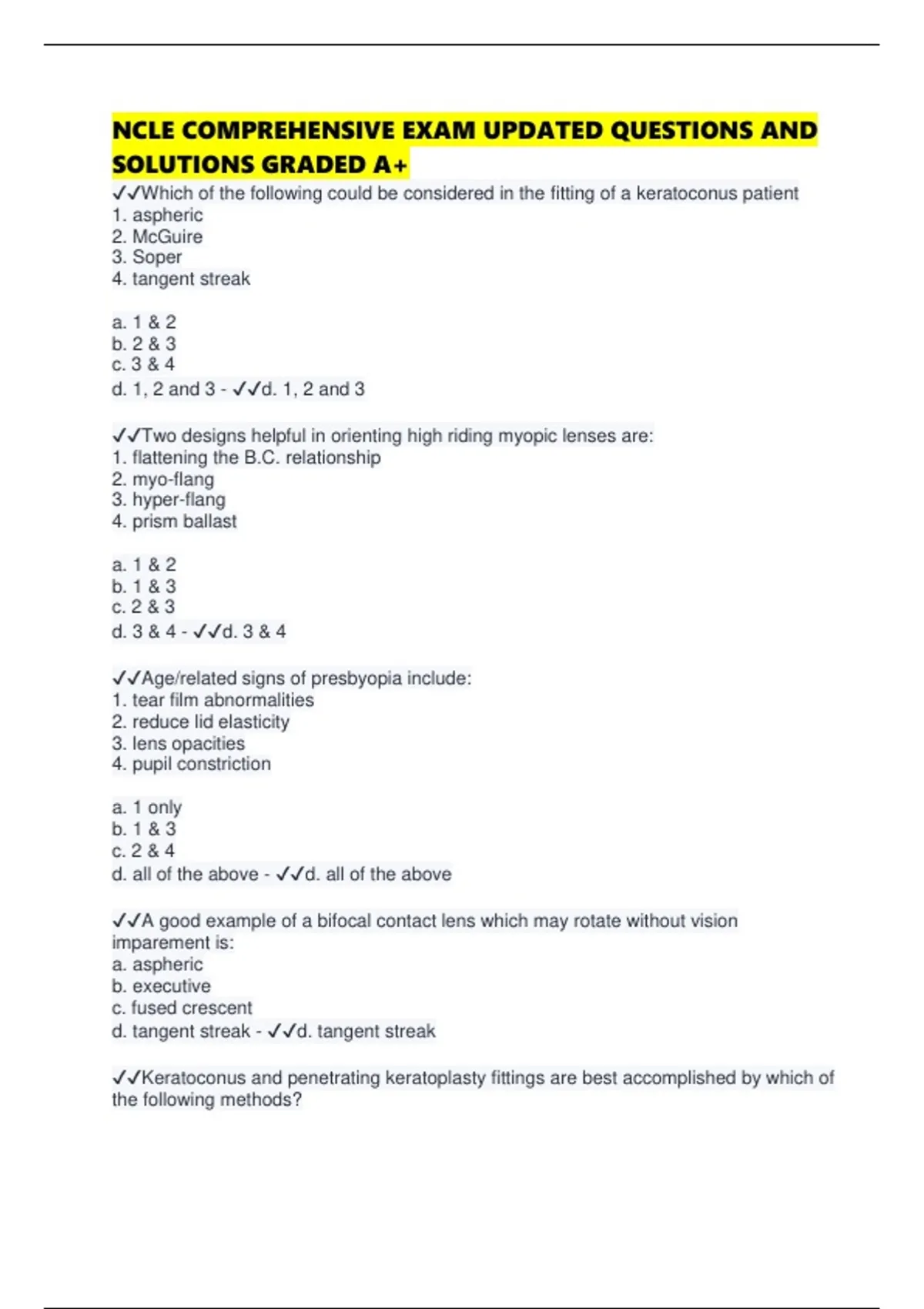 NCLE COMPREHENSIVE EXAM UPDATED QUESTIONS AND SOLUTIONS GRADED A+

✓✓Which of the following could be considered in the fitting of a keratoconus patient
1. aspheric
2. McGuire
3. Soper
4. tangent streak

a. 1 & 2
b. 2 & 3
c. 3 & 4
d. 1, 2 and 3 - ✓✓d. 1, 2 and 3

✓✓Two designs helpful in orienting high riding myopic lenses are:
1. flattening the B.C. relationship
2. myo-flang
3. hyper-flang
4. prism ballast

a. 1 & 2
b. 1 & 3
c. 2 & 3
d. 3 & 4 - ✓✓d. 3 & 4

✓✓Age/related signs of presbyopia include:
1. tear film abnormalities
2. reduce lid elasticity
3. lens opacities
4. pupil constriction

a. 1 only
b. 1 & 3
c. 2 & 4
d. all of the above - ✓✓d. all of the above

✓✓A good example of a bifocal contact lens which may rotate without vision imparement is:
a. aspheric
b. executive
c. fused crescent
d. tangent streak - ✓✓d. tangent streak

✓✓Keratoconus and penetrating keratoplasty fittings are best accomplished by which of the following methods?